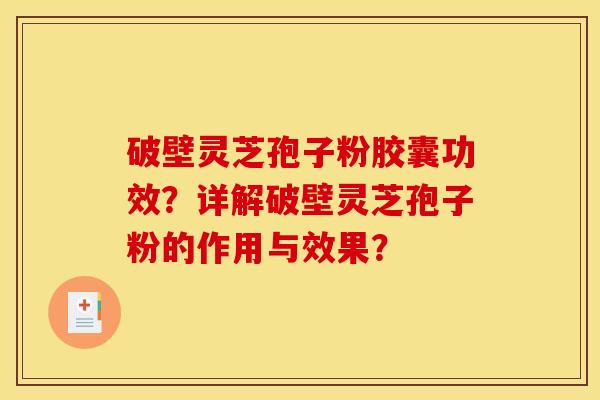 破壁灵芝孢子粉胶囊功效？详解破壁灵芝孢子粉的作用与效果？